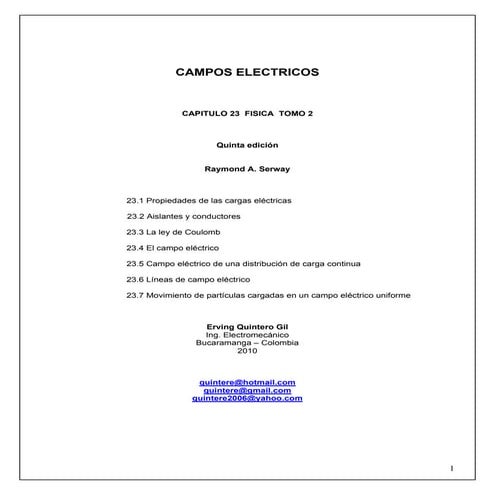 CAMPOS ELECTRICOS

CAPITULO 23 FISICA TOMO 2

Quinta edición

Raymond A. Serway

23.1 Propiedades de las cargas eléctricas

23.2 Aislantes y conductores

23.3 La ley de Coulomb

23.4 El campo eléctrico

23.5 Campo eléctrico de una distribución de carga continua

23.6 Líneas de campo eléctrico

23.7 Movimiento de partículas cargadas en un campo eléctrico uniforme

Erving Quintero Gil
Ing. Electromecánico
Bucaramanga – Colombia
2010

quintere@hotmail.com
quintere@gmail.com
quintere2006@yahoo.com

1